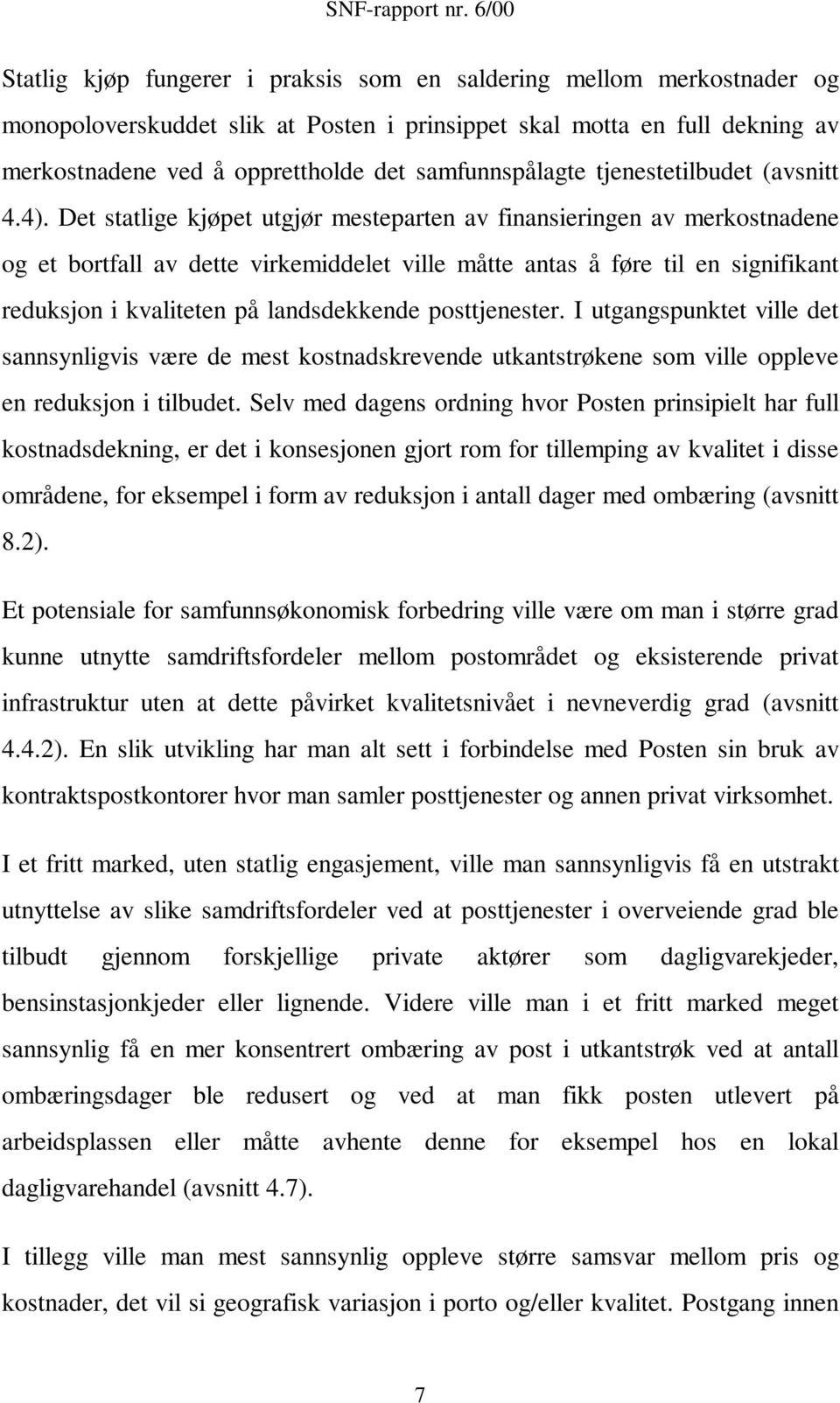 SNF-rapport nr. 6/00

Statlig kjøp fungerer i praksis som en saldering mellom merkostnader og monopoloverskuddet slik at Posten i prinsippet skal motta en full dekning av merkostnadene ved å opprettholde det samfunnspålagte tjenestetilbudet (avsnitt 4.4). Det statlige kjøpet utgjør mesteparten av finansieringen av merkostnadene og et bortfall av dette virkemiddelet ville måtte antas å føre til en signifikant reduksjon i kvaliteten på landsdekkende posttjenester. I utgangspunktet ville det sannsynligvis være de mest kostnadskrevende utkantstrøkene som ville oppleve en reduksjon i tilbudet. Selv med dagens ordning hvor Posten prinsipielt har full kostnadsdekning, er det i konsesjonen gjort rom for tillemping av kvalitet i disse områdene, for eksempel i form av reduksjon i antall dager med ombæring (avsnitt 8.2).

Et potensiale for samfunnsøkonomisk forbedring ville være om man i større grad kunne utnytte samdriftsfordeler mellom postområdet og eksisterende privat infrastruktur uten at dette påvirket kvalitetsnivået i nevneverdig grad (avsnitt 4.4.2). En slik utvikling har man alt sett i forbindelse med Posten sin bruk av kontraktspostkontorer hvor man samler posttjenester og annen privat virksomhet.

I et fritt marked, uten statlig engasjement, ville man sannsynligvis få en utstrakt utnyttelse av slike samdriftsfordeler ved at posttjenester i overveiende grad ble tilbudt gjennom forskjellige private aktører som dagligvarekjeder, bensinstasjonkjeder eller lignende. Videre ville man i et fritt marked meget sannsynlig få en mer konsentrert ombæring av post i utkantstrøk ved at antall ombæringsdager ble redusert og ved at man fikk posten utlevert på arbeidsplassen eller måtte avhente denne for eksempel hos en lokal dagligvarehandel (avsnitt 4.7).

I tillegg ville man mest sannsynlig oppleve større samsvar mellom pris og kostnader, det vil si geografisk variasjon i porto og/eller kvalitet. Postgang innen

7